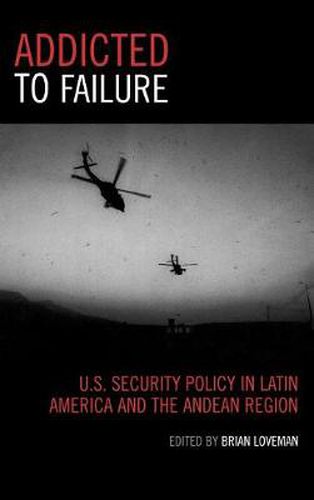 ADDICTED
TO FAILURE

U.S. SECURITY POLICY IN LATIN AMERICA AND THE ANDEAN REGION

EDITED BY BRIAN LOVEMAN